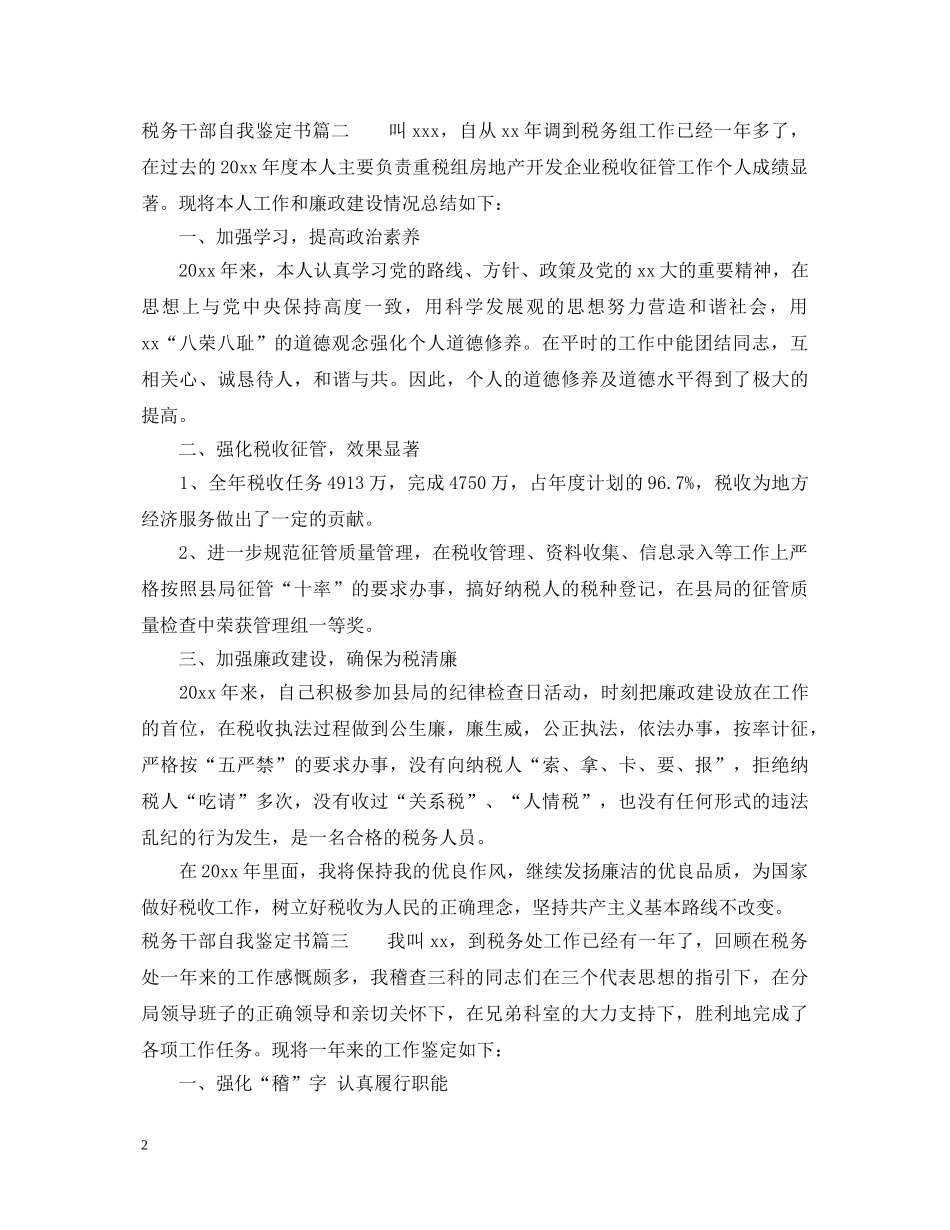 税务干部自我鉴定书篇二　　叫 xxx，自从 xx 年调到税务组工作已经一年多了，在过去的 20xx 年度本人主要负责重税组房地产开发企业税收征管工作个人成绩显著。现将本人工作和廉政建设情况总结如下：

一、加强学习，提高政治素养

20xx 年来，本人认真学习党的路线、方针、政策及党的 xx 大的重要精神，在思想上与党中央保持高度一致，用科学发展观的思想努力营造和谐社会，用 xx“八荣八耻”的道德观念强化个人道德修养。在平时的工作中能团结同志，互相关心、诚恳待人，和谐与共。因此，个人的道德修养及道德水平得到了极大的提高。

二、强化税收征管，效果显著

1、全年税收任务 4913 万，完成 4750 万，占年度计划的 96.7%，税收为地方经济服务做出了一定的贡献。

2、进一步规范征管质量管理，在税收管理、资料收集、信息录入等工作上严格按照县局征管“十率”的要求办事，搞好纳税人的税种登记，在县局的征管质量检查中荣获管理组一等奖。

三、加强廉政建设，确保为税清廉

20xx 年来，自己积极参加县局的纪律检查日活动，时刻把廉政建设放在工作的首位，在税收执法过程做到公生廉，廉生威，公正执法，依法办事，按率计征，严格按“五严禁”的要求办事，没有向纳税人“索、拿、卡、要、报”，拒绝纳税人“吃请”多次，没有收过“关系税”、“人情税”，也没有任何形式的违法乱纪的行为发生，是一名合格的税务人员。

在 20xx 年里面，我将保持我的优良作风，继续发扬廉洁的优良品质，为国家做好税收工作，树立好税收为人民的正确理念，坚持共产主义基本路线不改变。

税务干部自我鉴定书篇三　　我叫 xx，到税务处工作已经有一年了，回顾在税务处一年来的工作感慨颇多，我稽查三科的同志们在三个代表思想的指引下，在分局领导班子的正确领导和亲切关怀下，在兄弟科室的大力支持下，胜利地完成了各项工作任务。现将一年来的工作鉴定如下：

一、强化“稽”字 认真履行职能

2